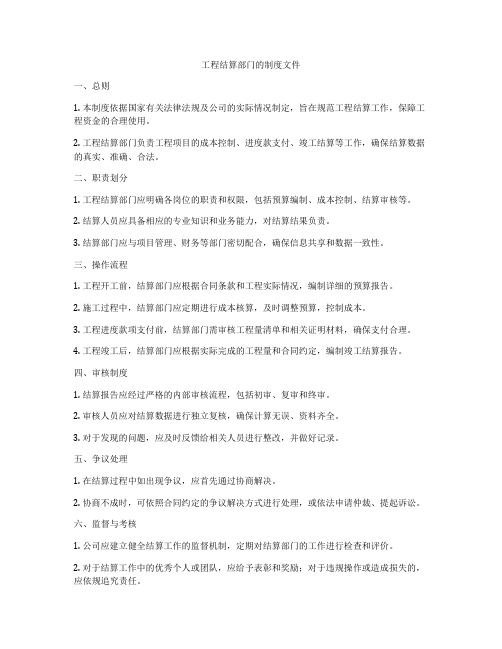 工程结算部门的制度文件

一、总则

1. 本制度依据国家有关法律法规及公司的实际情况制定，旨在规范工程结算工作，保障工程资金的合理使用。

2. 工程结算部门负责工程项目的成本控制、进度款支付、竣工结算等工作，确保结算数据的真实、准确、合法。

二、职责划分

1. 工程结算部门应明确各岗位的职责和权限，包括预算编制、成本控制、结算审核等。

2. 结算人员应具备相应的专业知识和业务能力，对结算结果负责。

3. 结算部门应与项目管理、财务等部门密切配合，确保信息共享和数据一致性。

三、操作流程

1. 工程开工前，结算部门应根据合同条款和工程实际情况，编制详细的预算报告。

2. 施工过程中，结算部门应定期进行成本核算，及时调整预算，控制成本。

3. 工程进度款项支付前，结算部门需审核工程量清单和相关证明材料，确保支付合理。

4. 工程竣工后，结算部门应根据实际完成的工程量和合同约定，编制竣工结算报告。

四、审核制度

1. 结算报告应经过严格的内部审核流程，包括初审、复审和终审。

2. 审核人员应对结算数据进行独立复核，确保计算无误、资料齐全。

3. 对于发现的问题，应及时反馈给相关人员进行整改，并做好记录。

五、争议处理

1. 在结算过程中如出现争议，应首先通过协商解决。

2. 协商不成时，可依照合同约定的争议解决方式进行处理，或依法申请仲裁、提起诉讼。

六、监督与考核

1. 公司应建立健全结算工作的监督机制，定期对结算部门的工作进行检查和评价。

2. 对于结算工作中的优秀个人或团队，应给予表彰和奖励；对于违规操作或造成损失的，应依规追究责任。